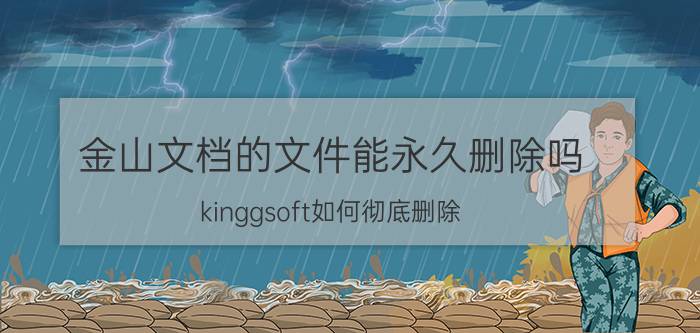 金山文档的文件能永久删除吗

kinggsoft如何彻底删除